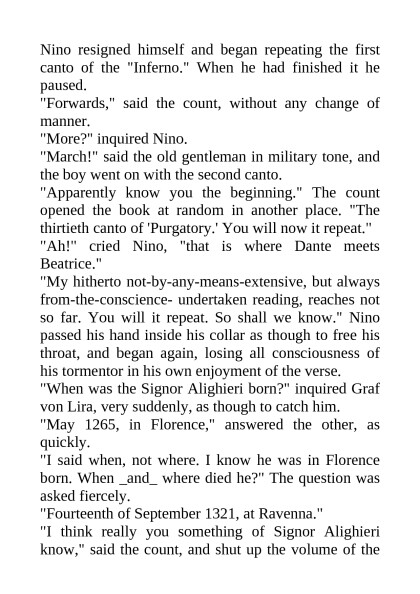 Nino resigned himself and began repeating the first canto of the "Inferno." When he had finished it he paused.

"Forwards," said the count, without any change of manner.

"More?" inquired Nino.

"March!" said the old gentleman in military tone, and the boy went on with the second canto.

"Apparently know you the beginning." The count opened the book at random in another place. "The thirtieth canto of 'Purgatory.' You will now it repeat."

"Ah!" cried Nino, "that is where Dante meets Beatrice."

"My hitherto not-by-any-means-extensive, but always from-the-conscience- undertaken reading, reaches not so far. You will it repeat. So shall we know." Nino passed his hand inside his collar as though to free his throat, and began again, losing all consciousness of his tormentor in his own enjoyment of the verse.

"When was the Signor Alighieri born?" inquired Graf von Lira, very suddenly, as though to catch him.

"May 1265, in Florence," answered the other, as quickly.

"I said when, not where. I know he was in Florence born. When _and_ where died he?" The question was asked fiercely.

"Fourteenth of September 1321, at Ravenna."

"I think really you something of Signor Alighieri know," said the count, and shut up the volume of the